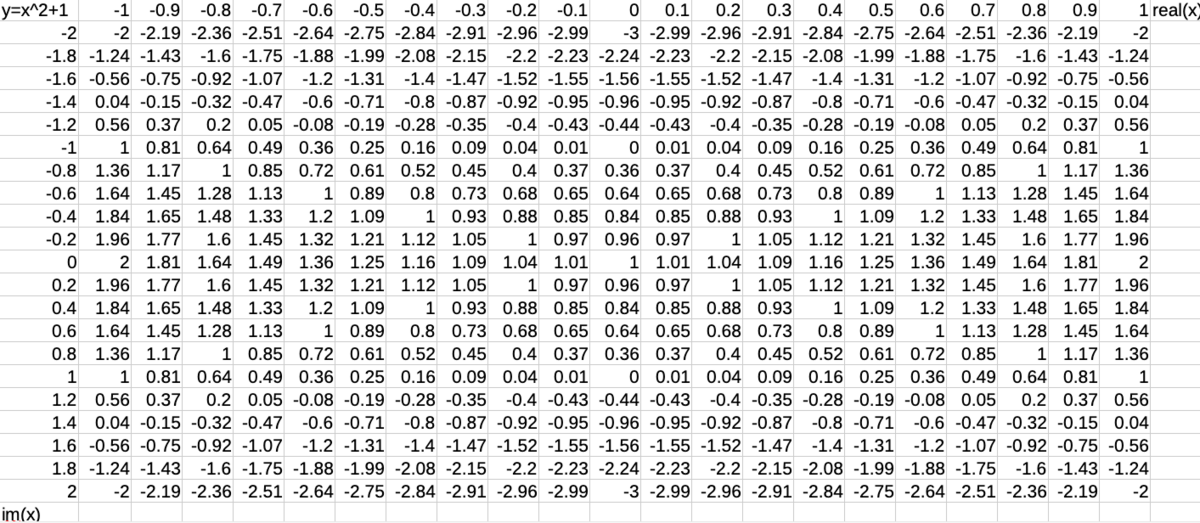 | y=x^2+1 | -1 | -0.9 | -0.8 | -0.7 | -0.6 | -0.5 | -0.4 | -0.3 | -0.2 | -0.1 | 0 | 0.1 | 0.2 | 0.3 | 0.4 | 0.5 | 0.6 | 0.7 | 0.8 | 0.9 | 1 | real(x) |
|---|---|---|---|---|---|---|---|---|---|---|---|---|---|---|---|---|---|---|---|---|---|---|
| -2 | -2 | -2.19 | -2.36 | -2.51 | -2.64 | -2.75 | -2.84 | -2.91 | -2.96 | -2.99 | -3 | -2.99 | -2.96 | -2.91 | -2.84 | -2.75 | -2.64 | -2.51 | -2.36 | -2.19 | -2 | |
| -1.8 | -1.24 | -1.43 | -1.6 | -1.75 | -1.88 | -1.99 | -2.08 | -2.15 | -2.2 | -2.23 | -2.24 | -2.23 | -2.2 | -2.15 | -2.08 | -1.99 | -1.88 | -1.75 | -1.6 | -1.43 | -1.24 | |
| -1.6 | -0.56 | -0.75 | -0.92 | -1.07 | -1.2 | -1.31 | -1.4 | -1.47 | -1.52 | -1.55 | -1.56 | -1.55 | -1.52 | -1.47 | -1.4 | -1.31 | -1.2 | -1.07 | -0.92 | -0.75 | -0.56 | |
| -1.4 | 0.04 | -0.15 | -0.32 | -0.47 | -0.6 | -0.71 | -0.8 | -0.87 | -0.92 | -0.95 | -0.96 | -0.95 | -0.92 | -0.87 | -0.8 | -0.71 | -0.6 | -0.47 | -0.32 | -0.15 | 0.04 | |
| -1.2 | 0.56 | 0.37 | 0.2 | 0.05 | -0.08 | -0.19 | -0.28 | -0.35 | -0.4 | -0.43 | -0.44 | -0.43 | -0.4 | -0.35 | -0.28 | -0.19 | -0.08 | 0.05 | 0.2 | 0.37 | 0.56 | |
| -1 | 1 | 0.81 | 0.64 | 0.49 | 0.36 | 0.25 | 0.16 | 0.09 | 0.04 | 0.01 | 0 | 0.01 | 0.04 | 0.09 | 0.16 | 0.25 | 0.36 | 0.49 | 0.64 | 0.81 | 1 | |
| -0.8 | 1.36 | 1.17 | 1 | 0.85 | 0.72 | 0.61 | 0.52 | 0.45 | 0.4 | 0.37 | 0.36 | 0.37 | 0.4 | 0.45 | 0.52 | 0.61 | 0.72 | 0.85 | 1 | 1.17 | 1.36 | |
| -0.6 | 1.64 | 1.45 | 1.28 | 1.13 | 1 | 0.89 | 0.8 | 0.73 | 0.68 | 0.65 | 0.64 | 0.65 | 0.68 | 0.73 | 0.8 | 0.89 | 1 | 1.13 | 1.28 | 1.45 | 1.64 | |
| -0.4 | 1.84 | 1.65 | 1.48 | 1.33 | 1.2 | 1.09 | 1 | 0.93 | 0.88 | 0.85 | 0.84 | 0.85 | 0.88 | 0.93 | 1 | 1.09 | 1.2 | 1.33 | 1.48 | 1.65 | 1.84 | |
| -0.2 | 1.96 | 1.77 | 1.6 | 1.45 | 1.32 | 1.21 | 1.12 | 1.05 | 1 | 0.97 | 0.96 | 0.97 | 1 | 1.05 | 1.12 | 1.21 | 1.32 | 1.45 | 1.6 | 1.77 | 1.96 | |
| 0 | 2 | 1.81 | 1.64 | 1.49 | 1.36 | 1.25 | 1.16 | 1.09 | 1.04 | 1.01 | 1 | 1.01 | 1.04 | 1.09 | 1.16 | 1.25 | 1.36 | 1.49 | 1.64 | 1.81 | 2 | |
| 0.2 | 1.96 | 1.77 | 1.6 | 1.45 | 1.32 | 1.21 | 1.12 | 1.05 | 1 | 0.97 | 0.96 | 0.97 | 1 | 1.05 | 1.12 | 1.21 | 1.32 | 1.45 | 1.6 | 1.77 | 1.96 | |
| 0.4 | 1.84 | 1.65 | 1.48 | 1.33 | 1.2 | 1.09 | 1 | 0.93 | 0.88 | 0.85 | 0.84 | 0.85 | 0.88 | 0.93 | 1 | 1.09 | 1.2 | 1.33 | 1.48 | 1.65 | 1.84 | |
| 0.6 | 1.64 | 1.45 | 1.28 | 1.13 | 1 | 0.89 | 0.8 | 0.73 | 0.68 | 0.65 | 0.64 | 0.65 | 0.68 | 0.73 | 0.8 | 0.89 | 1 | 1.13 | 1.28 | 1.45 | 1.64 | |
| 0.8 | 1.36 | 1.17 | 1 | 0.85 | 0.72 | 0.61 | 0.52 | 0.45 | 0.4 | 0.37 | 0.36 | 0.37 | 0.4 | 0.45 | 0.52 | 0.61 | 0.72 | 0.85 | 1 | 1.17 | 1.36 | |
| 1 | 1 | 0.81 | 0.64 | 0.49 | 0.36 | 0.25 | 0.16 | 0.09 | 0.04 | 0.01 | 0 | 0.01 | 0.04 | 0.09 | 0.16 | 0.25 | 0.36 | 0.49 | 0.64 | 0.81 | 1 | |
| 1.2 | 0.56 | 0.37 | 0.2 | 0.05 | -0.08 | -0.19 | -0.28 | -0.35 | -0.4 | -0.43 | -0.44 | -0.43 | -0.4 | -0.35 | -0.28 | -0.19 | -0.08 | 0.05 | 0.2 | 0.37 | 0.56 | |
| 1.4 | 0.04 | -0.15 | -0.32 | -0.47 | -0.6 | -0.71 | -0.8 | -0.87 | -0.92 | -0.95 | -0.96 | -0.95 | -0.92 | -0.87 | -0.8 | -0.71 | -0.6 | -0.47 | -0.32 | -0.15 | 0.04 | |
| 1.6 | -0.56 | -0.75 | -0.92 | -1.07 | -1.2 | -1.31 | -1.4 | -1.47 | -1.52 | -1.55 | -1.56 | -1.55 | -1.52 | -1.47 | -1.4 | -1.31 | -1.2 | -1.07 | -0.92 | -0.75 | -0.56 | |
| 1.8 | -1.24 | -1.43 | -1.6 | -1.75 | -1.88 | -1.99 | -2.08 | -2.15 | -2.2 | -2.23 | -2.24 | -2.23 | -2.2 | -2.15 | -2.08 | -1.99 | -1.88 | -1.75 | -1.6 | -1.43 | -1.24 | |
| 2 | -2 | -2.19 | -2.36 | -2.51 | -2.64 | -2.75 | -2.84 | -2.91 | -2.96 | -2.99 | -3 | -2.99 | -2.96 | -2.91 | -2.84 | -2.75 | -2.64 | -2.51 | -2.36 | -2.19 | -2 | |
| im(x) | | | | | | | | | | | | | | | | | | | | | | |